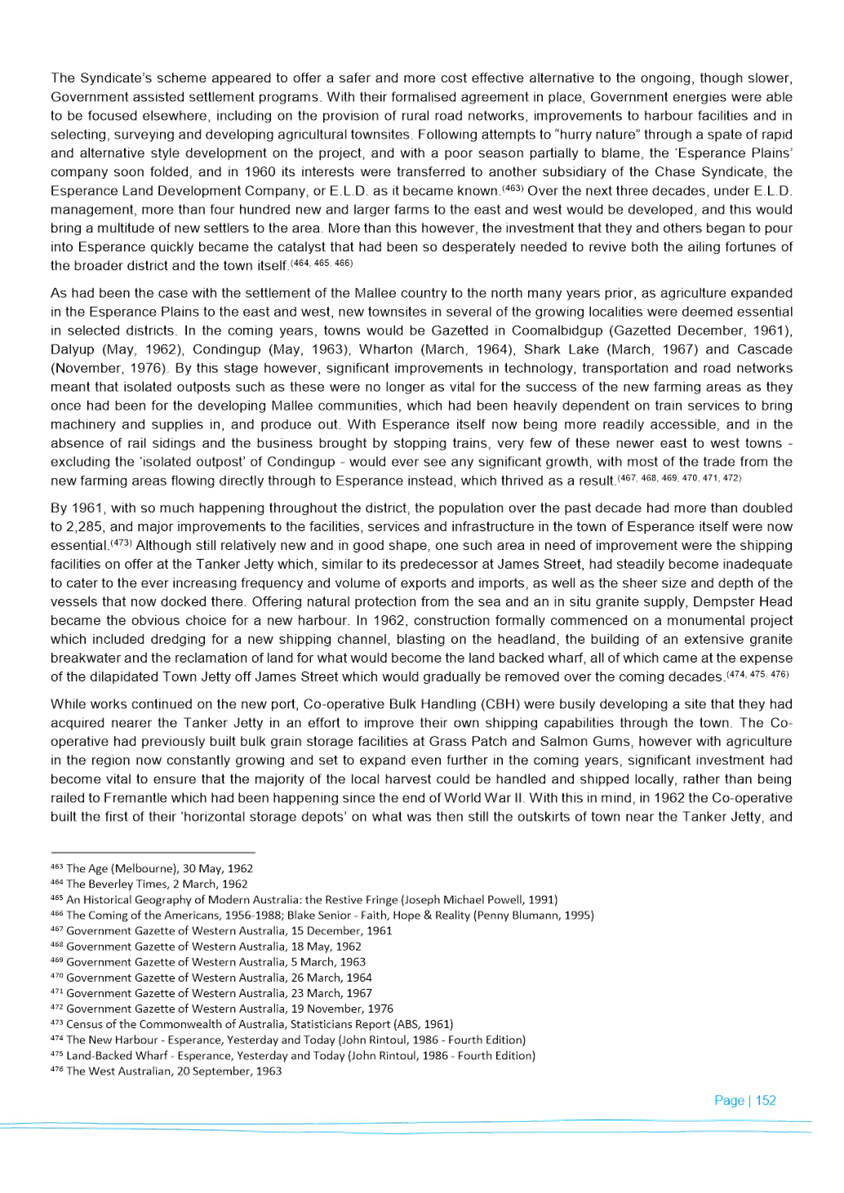 The Syndicate's scheme appeared to offer a safer and more cost effective alternative to the ongoing, though slower, Government assisted settlement programs. With their formalised agreement in place, Government energies were able to be focused elsewhere, including on the provision of rural road networks, improvements to harbour facilities and in selecting, surveying and developing agricultural townsites. Following attempts to "hurry nature" through a spate of rapid and alternative style development on the project, and with a poor season partially to blame, the 'Esperance Plains' company soon folded, and in 1960 its interests were transferred to another subsidiary of the Chase Syndicate, the Esperance Land Development Company, or E.L.D. as it became known.$^{(463)}$ Over the next three decades, under E.L.D. management, more than four hundred new and larger farms to the east and west would be developed, and this would bring a multitude of new settlers to the area. More than this however, the investment that they and others began to pour into Esperance quickly became the catalyst that had been so desperately needed to revive both the ailing fortunes of the broader district and the town itself.$^{(464, 465, 466)}$

As had been the case with the settlement of the Mallee country to the north many years prior, as agriculture expanded in the Esperance Plains to the east and west, new townsites in several of the growing localities were deemed essential in selected districts. In the coming years, towns would be Gazetted in Coomalbidgup (Gazetted December, 1961), Dalyup (May, 1962), Condingup (May, 1963), Wharton (March, 1964), Shark Lake (March, 1967) and Cascade (November, 1976). By this stage however, significant improvements in technology, transportation and road networks meant that isolated outposts such as these were no longer as vital for the success of the new farming areas as they once had been for the developing Mallee communities, which had been heavily dependent on train services to bring machinery and supplies in, and produce out. With Esperance itself now being more readily accessible, and in the absence of rail sidings and the business brought by stopping trains, very few of these newer east to west towns - excluding the 'isolated outpost' of Condingup - would ever see any significant growth, with most of the trade from the new farming areas flowing directly through to Esperance instead, which thrived as a result.$^{(467, 468, 469, 470, 471, 472)}$

By 1961, with so much happening throughout the district, the population over the past decade had more than doubled to 2,285, and major improvements to the facilities, services and infrastructure in the town of Esperance itself were now essential.$^{(473)}$ Although still relatively new and in good shape, one such area in need of improvement were the shipping facilities on offer at the Tanker Jetty which, similar to its predecessor at James Street, had steadily become inadequate to cater to the ever increasing frequency and volume of exports and imports, as well as the sheer size and depth of the vessels that now docked there. Offering natural protection from the sea and an in situ granite supply, Dempster Head became the obvious choice for a new harbour. In 1962, construction formally commenced on a monumental project which included dredging for a new shipping channel, blasting on the headland, the building of an extensive granite breakwater and the reclamation of land for what would become the land backed wharf, all of which came at the expense of the dilapidated Town Jetty off James Street which would gradually be removed over the coming decades.$^{(474, 475, 476)}$

While works continued on the new port, Co-operative Bulk Handling (CBH) were busily developing a site that they had acquired nearer the Tanker Jetty in an effort to improve their own shipping capabilities through the town. The Co-operative had previously built bulk grain storage facilities at Grass Patch and Salmon Gums, however with agriculture in the region now constantly growing and set to expand even further in the coming years, significant investment had become vital to ensure that the majority of the local harvest could be handled and shipped locally, rather than being railed to Fremantle which had been happening since the end of World War II. With this in mind, in 1962 the Co-operative built the first of their 'horizontal storage depots' on what was then still the outskirts of town near the Tanker Jetty, and

$^{463}$ The Age (Melbourne), 30 May, 1962
$^{464}$ The Beverley Times, 2 March, 1962
$^{465}$ An Historical Geography of Modern Australia: the Restive Fringe (Joseph Michael Powell, 1991)
$^{466}$ The Coming of the Americans, 1956-1988; Blake Senior - Faith, Hope & Reality (Penny Blumann, 1995)
$^{467}$ Government Gazette of Western Australia, 15 December, 1961
$^{468}$ Government Gazette of Western Australia, 18 May, 1962
$^{469}$ Government Gazette of Western Australia, 5 March, 1963
$^{470}$ Government Gazette of Western Australia, 26 March, 1964
$^{471}$ Government Gazette of Western Australia, 23 March, 1967
$^{472}$ Government Gazette of Western Australia, 19 November, 1976
$^{473}$ Census of the Commonwealth of Australia, Statisticians Report (ABS, 1961)
$^{474}$ The New Harbour - Esperance, Yesterday and Today (John Rintoul, 1986 - Fourth Edition)
$^{475}$ Land-Backed Wharf - Esperance, Yesterday and Today (John Rintoul, 1986 - Fourth Edition)
$^{476}$ The West Australian, 20 September, 1963

Page | 152